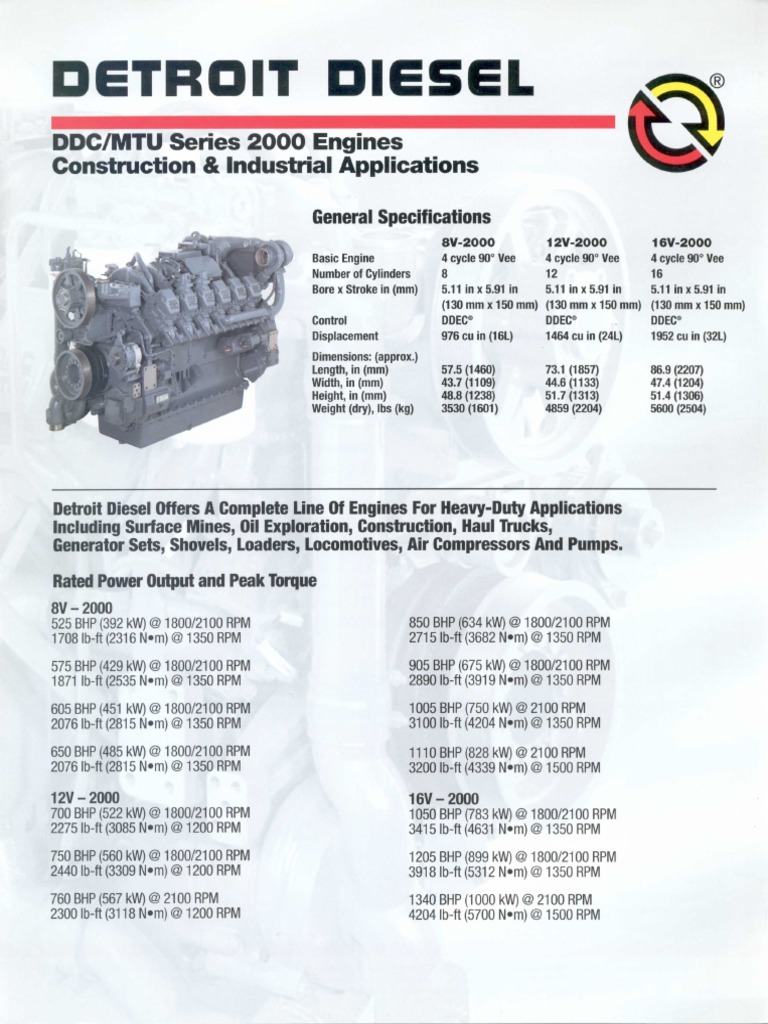 DETROIT DIESEL ®

DDC/MTU Series 2000 Engines
Construction & Industrial Applications

General Specifications

| | 8V-2000 | 12V-2000 | 16V-2000 |
|---|---|---|---|
| Basic Engine | 4 cycle 90° Vee | 4 cycle 90° Vee | 4 cycle 90° Vee |
| Number of Cylinders | 8 | 12 | 16 |
| Bore x Stroke in (mm) | 5.11 in x 5.91 in (130 mm x 150 mm) | 5.11 in x 5.91 in (130 mm x 150 mm) | 5.11 in x 5.91 in (130 mm x 150 mm) |
| Control | DDEC® | DDEC® | DDEC® |
| Displacement | 976 cu in (16L) | 1464 cu in (24L) | 1952 cu in (32L) |
| Dimensions: (approx.) | | | |
| Length, in (mm) | 57.5 (1460) | 73.1 (1857) | 86.9 (2207) |
| Width, in (mm) | 43.7 (1109) | 44.6 (1133) | 47.4 (1204) |
| Height, in (mm) | 48.8 (1238) | 51.7 (1313) | 51.4 (1306) |
| Weight (dry), lbs (kg) | 3530 (1601) | 4859 (2204) | 5600 (2504) |

Detroit Diesel Offers A Complete Line Of Engines For Heavy-Duty Applications Including Surface Mines, Oil Exploration, Construction, Haul Trucks, Generator Sets, Shovels, Loaders, Locomotives, Air Compressors And Pumps.

Rated Power Output and Peak Torque

8V – 2000
525 BHP (392 kW) @ 1800/2100 RPM
1708 lb-ft (2316 N•m) @ 1350 RPM

575 BHP (429 kW) @ 1800/2100 RPM
1871 lb-ft (2535 N•m) @ 1350 RPM

605 BHP (451 kW) @ 1800/2100 RPM
2076 lb-ft (2815 N•m) @ 1350 RPM

650 BHP (485 kW) @ 1800/2100 RPM
2076 lb-ft (2815 N•m) @ 1350 RPM

12V – 2000
700 BHP (522 kW) @ 1800/2100 RPM
2275 lb-ft (3085 N•m) @ 1200 RPM

750 BHP (560 kW) @ 1800/2100 RPM
2440 lb-ft (3309 N•m) @ 1200 RPM

760 BHP (567 kW) @ 2100 RPM
2300 lb-ft (3118 N•m) @ 1200 RPM

850 BHP (634 kW) @ 1800/2100 RPM
2715 lb-ft (3682 N•m) @ 1350 RPM

905 BHP (675 kW) @ 1800/2100 RPM
2890 lb-ft (3919 N•m) @ 1350 RPM

1005 BHP (750 kW) @ 2100 RPM
3100 lb-ft (4204 N•m) @ 1350 RPM

1110 BHP (828 kW) @ 2100 RPM
3200 lb-ft (4339 N•m) @ 1500 RPM

16V – 2000
1050 BHP (783 kW) @ 1800/2100 RPM
3415 lb-ft (4631 N•m) @ 1350 RPM

1205 BHP (899 kW) @ 1800/2100 RPM
3918 lb-ft (5312 N•m) @ 1350 RPM

1340 BHP (1000 kW) @ 2100 RPM
4204 lb-ft (5700 N•m) @ 1500 RPM